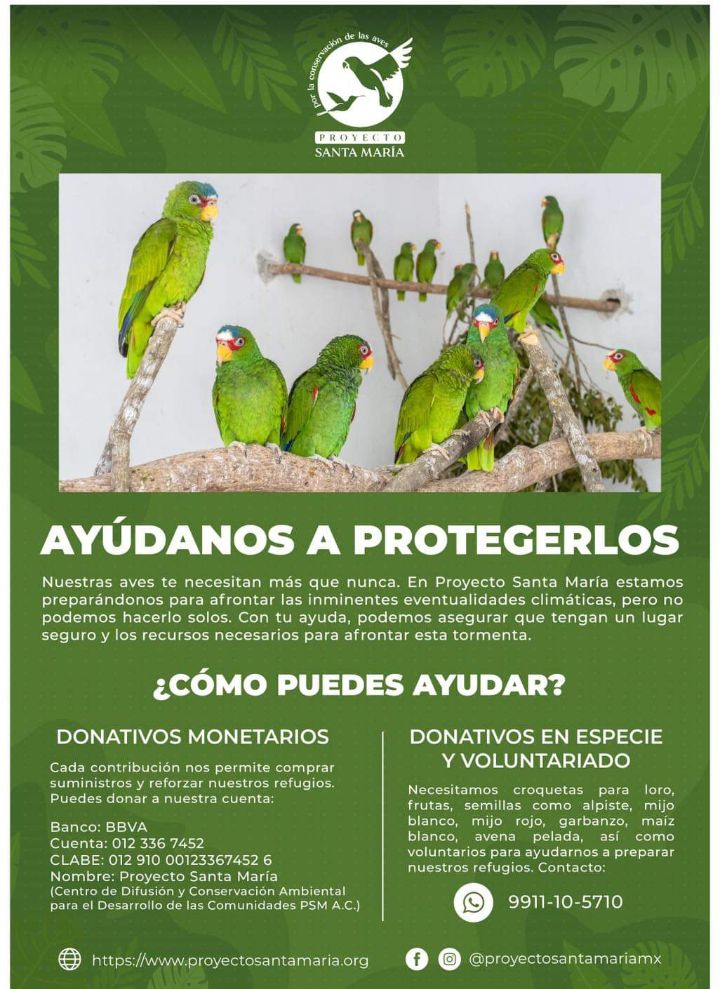 Por la conservación de las aves
PROYECTO
SANTA MARÍA

AYÚDANOS A PROTEGERLOS

Nuestras aves te necesitan más que nunca. En Proyecto Santa María estamos preparándonos para afrontar las inminentes eventualidades climáticas, pero no podemos hacerlo solos. Con tu ayuda, podemos asegurar que tengan un lugar seguro y los recursos necesarios para afrontar esta tormenta.

¿CÓMO PUEDES AYUDAR?

DONATIVOS MONETARIOS

Cada contribución nos permite comprar suministros y reforzar nuestros refugios. Puedes donar a nuestra cuenta:

Banco: BBVA
Cuenta: 012 336 7452
CLABE: 012 910 00123367452 6
Nombre: Proyecto Santa María
(Centro de Difusión y Conservación Ambiental para el Desarrollo de las Comunidades PSM A.C.)

DONATIVOS EN ESPECIE Y VOLUNTARIADO

Necesitamos croquetas para loro, frutas, semillas como alpiste, mijo blanco, mijo rojo, garbanzo, maíz blanco, avena pelada, así como voluntarios para ayudarnos a preparar nuestros refugios. Contacto:

9911-10-5710

https://www.proyectosantamaria.org

@proyectosantamariamx